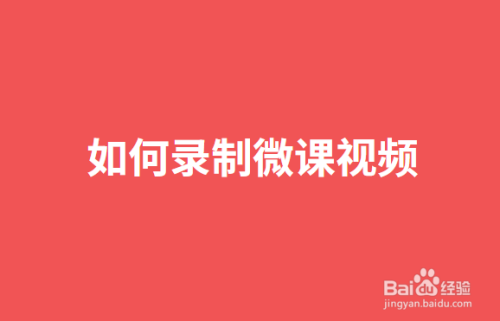 如何录制微课视频

Baidu经验
jingyan.baidu.com